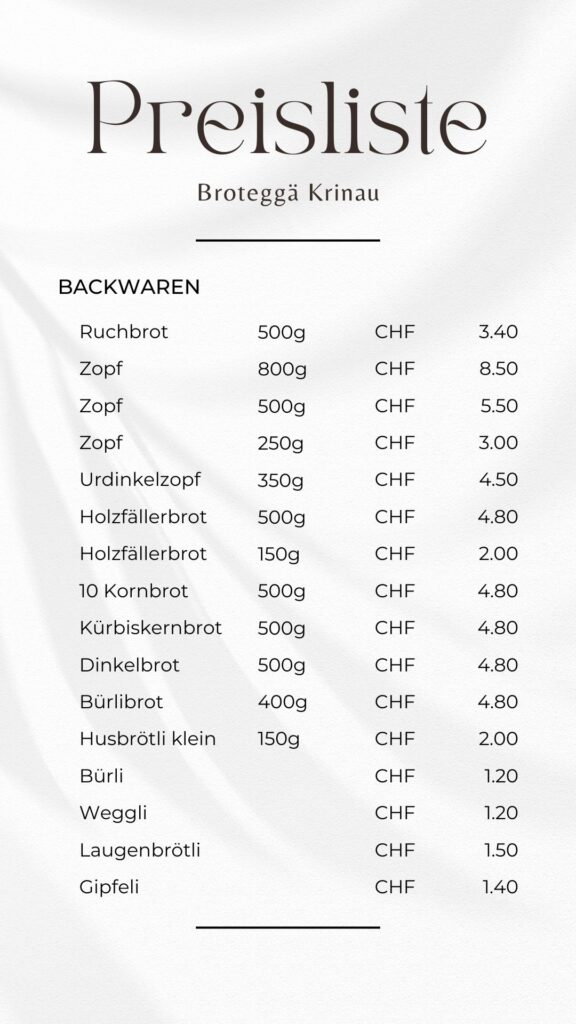 Preisliste

Broteggä Krinau

BACKWAREN

| | | | |
|---|---|---|---|
| Ruchbrot | 500g | CHF | 3.40 |
| Zopf | 800g | CHF | 8.50 |
| Zopf | 500g | CHF | 5.50 |
| Zopf | 250g | CHF | 3.00 |
| Urdinkelzopf | 350g | CHF | 4.50 |
| Holzfällerbrot | 500g | CHF | 4.80 |
| Holzfällerbrot | 150g | CHF | 2.00 |
| 10 Kornbrot | 500g | CHF | 4.80 |
| Kürbiskernbrot | 500g | CHF | 4.80 |
| Dinkelbrot | 500g | CHF | 4.80 |
| Bürlibrot | 400g | CHF | 4.80 |
| Husbrötli klein | 150g | CHF | 2.00 |
| Bürli | | CHF | 1.20 |
| Weggli | | CHF | 1.20 |
| Laugenbrötli | | CHF | 1.50 |
| Gipfeli | | CHF | 1.40 |